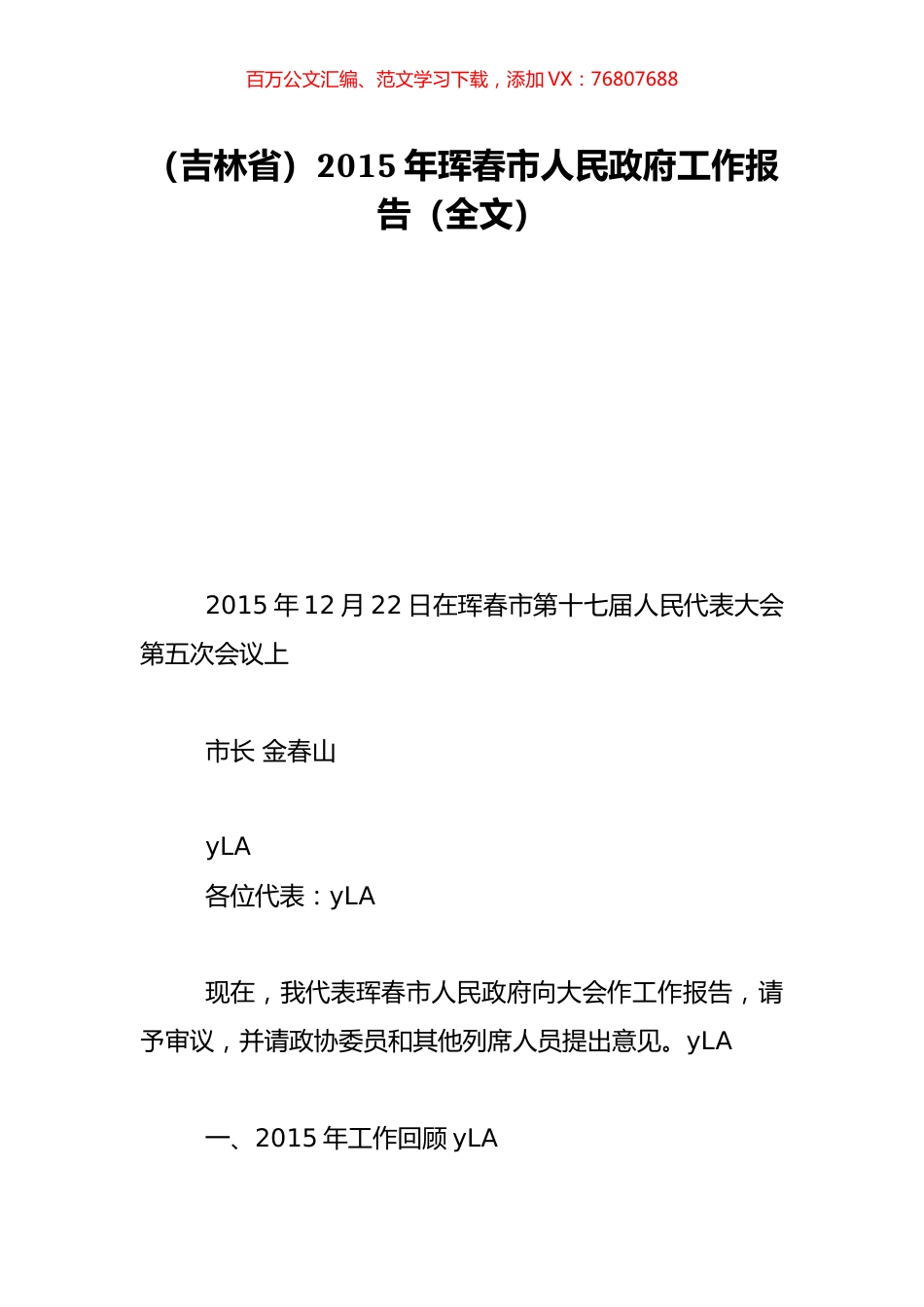 百万公文汇编、范文学习下载，添加 VX：76807688

（吉林省）2015 年珲春市人民政府工作报告（全文）

2015 年 12 月 22 日在珲春市第十七届人民代表大会第五次会议上

市长 金春山

yLA
各位代表：yLA

现在，我代表珲春市人民政府向大会作工作报告，请予审议，并请政协委员和其他列席人员提出意见。yLA

一、2015 年工作回顾 yLA